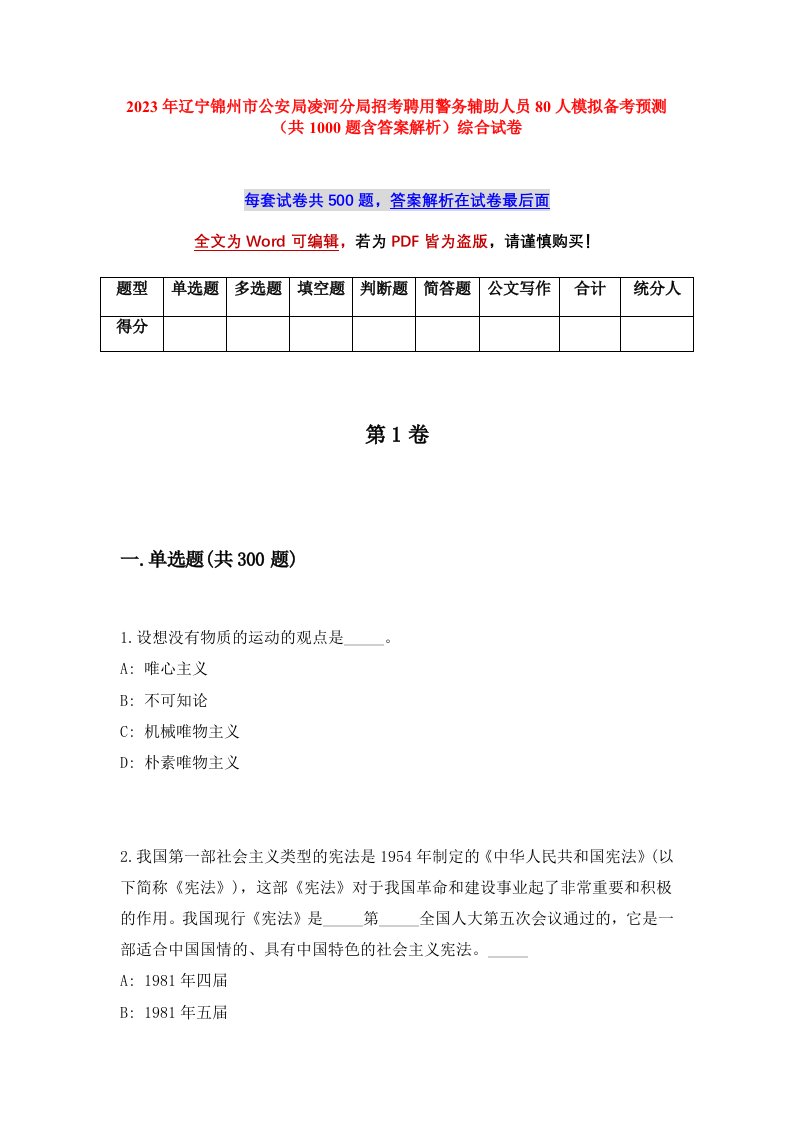 2023年辽宁锦州市公安局凌河分局招考聘用警务辅助人员80人模拟备考预测（共1000题含答案解析）综合试卷

每套试卷共500题，答案解析在试卷最后面

全文为Word可编辑，若为PDF皆为盗版，请谨慎购买！

| 题型 | 单选题 | 多选题 | 填空题 | 判断题 | 简答题 | 公文写作 | 合计 | 统分人 |
|---|---|---|---|---|---|---|---|---|
| 得分 | | | | | | | | |

第1卷

一.单选题(共300题)

1.设想没有物质的运动的观点是_____。
A: 唯心主义
B: 不可知论
C: 机械唯物主义
D: 朴素唯物主义

2.我国第一部社会主义类型的宪法是1954年制定的《中华人民共和国宪法》(以下简称《宪法》)，这部《宪法》对于我国革命和建设事业起了非常重要和积极的作用。我国现行《宪法》是_____第_____全国人大第五次会议通过的，它是一部适合中国国情的、具有中国特色的社会主义宪法。_____
A: 1981年四届
B: 1981年五届